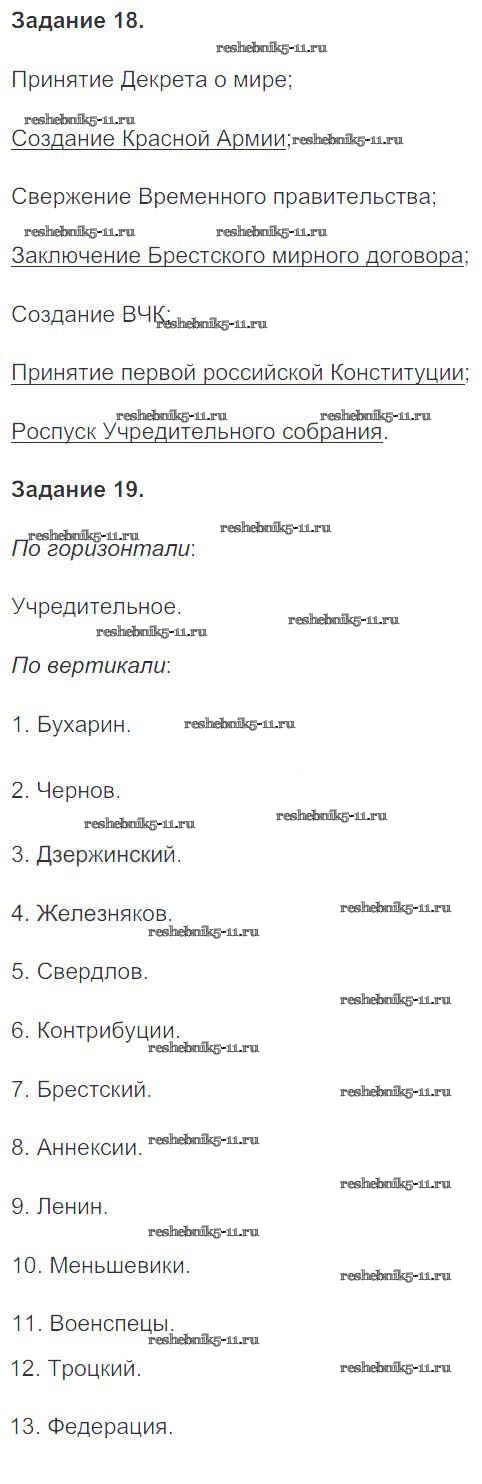 Задание 18.

Принятие Декрета о мире;

Создание Красной Армии;

Свержение Временного правительства;

Заключение Брестского мирного договора;

Создание ВЧК;

Принятие первой российской Конституции;

Роспуск Учредительного собрания.

Задание 19.

По горизонтали:

Учредительное.

По вертикали:

1. Бухарин.

2. Чернов.

3. Дзержинский.

4. Железняков.

5. Свердлов.

6. Контрибуции.

7. Брестский.

8. Аннексии.

9. Ленин.

10. Меньшевики.

11. Военспецы.

12. Троцкий.

13. Федерация.

reshebnik5-11.ru